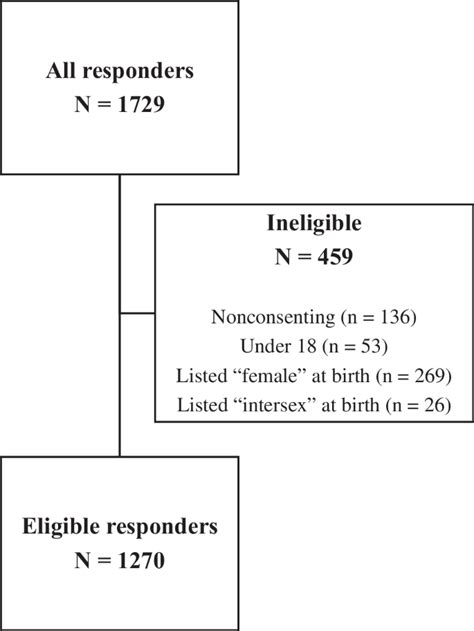 All responders
N = 1729

Ineligible
N = 459

Nonconsenting (n = 136)
Under 18 (n = 53)
Listed “female” at birth (n = 269)
Listed “intersex” at birth (n = 26)

Eligible responders
N = 1270